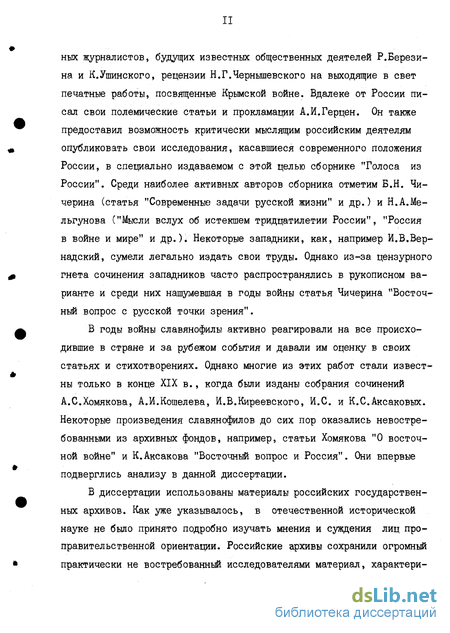 II

ных журналистов, будущих известных общественных деятелей Р.Березина и К.Ушинского, рецензии Н.Г.Чернышевского на выходящие в свет печатные работы, посвященные Крымской войне. Вдалеке от России писал свои полемические статьи и прокламации А.И.Герцен. Он также предоставил возможность критически мыслящим российским деятелям опубликовать свои исследования, касавшиеся современного положения России, в специально издаваемом с этой целью сборнике "Голоса из России". Среди наиболее активных авторов сборника отметим Б.Н. Чичерина (статья "Современные задачи русской жизни" и др.) и Н.А.Мельгунова ("Мысли вслух об истекшем тридцатилетии России", "Россия в войне и мире" и др.). Некоторые западники, как, например И.В.Вернадский, сумели легально издать свои труды. Однако из-за цензурного гнета сочинения западников часто распространялись в рукописном варианте и среди них нашумевшая в годы войны статья Чичерина "Восточный вопрос с русской точки зрения".

В годы войны славянофилы активно реагировали на все происходившие в стране и за рубежом события и давали им оценку в своих статьях и стихотворениях. Однако многие из этих работ стали известны только в конце XIX в., когда были изданы собрания сочинений А.С.Хомякова, А.И.Кошелева, И.В.Киреевского, И.С. и К.С.Аксаковых. Некоторые произведения славянофилов до сих пор оказались невостребованными из архивных фондов, например, статьи Хомякова "О восточной войне" и К.Аксакова "Восточный вопрос и Россия". Они впервые подверглись анализу в данной диссертации.

В диссертации использованы материалы российских государственных архивов. Как уже указывалось, в отечественной исторической науке не было принято подробно изучать мнения и суждения лиц проправительственной ориентации. Российские архивы сохранили огромный практически не востребованный исследователями материал, характери-

dsLib.net
библиотека диссертаций